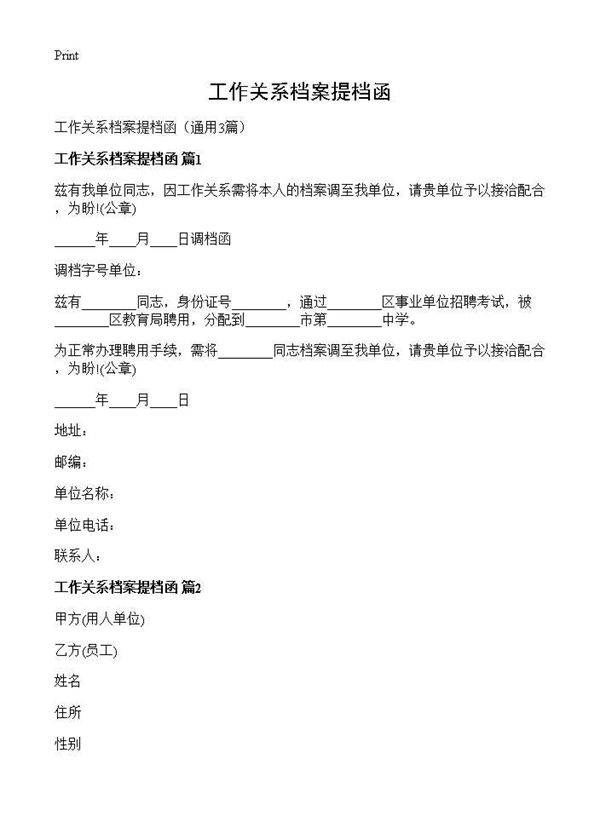 Print

工作关系档案提档函

工作关系档案提档函（通用3篇）

工作关系档案提档函 篇1

兹有我单位同志，因工作关系需将本人的档案调至我单位，请贵单位予以接洽配合，为盼!(公章)

______年____月____日调档函

调档字号单位：

兹有________同志，身份证号________，通过________区事业单位招聘考试，被________区教育局聘用，分配到________市第________中学。

为正常办理聘用手续，需将________同志档案调至我单位，请贵单位予以接洽配合，为盼!(公章)

______年____月____日

地址：

邮编：

单位名称：

单位电话：

联系人：

工作关系档案提档函 篇2

甲方(用人单位)

乙方(员工)

姓名

住所

性别